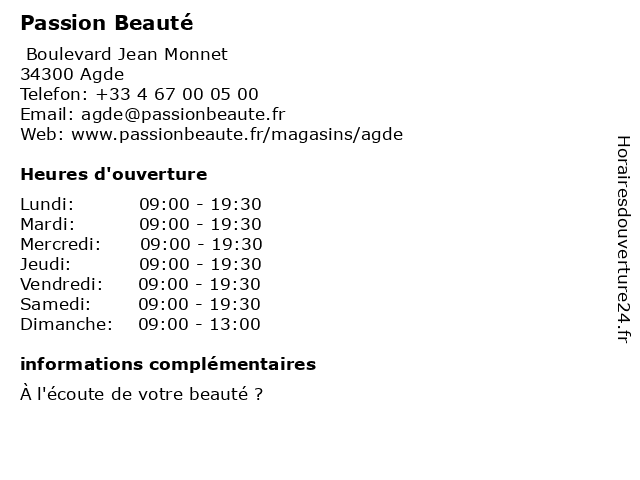 Passion Beauté

Boulevard Jean Monnet
34300 Agde
Telefon: +33 4 67 00 05 00
Email: agde@passionbeaute.fr
Web: www.passionbeaute.fr/magasins/agde

Heures d'ouverture

Lundi: 09:00 - 19:30
Mardi: 09:00 - 19:30
Mercredi: 09:00 - 19:30
Jeudi: 09:00 - 19:30
Vendredi: 09:00 - 19:30
Samedi: 09:00 - 19:30
Dimanche: 09:00 - 13:00

informations complémentaires

À l'écoute de votre beauté ?

Horairesdouverture24.fr